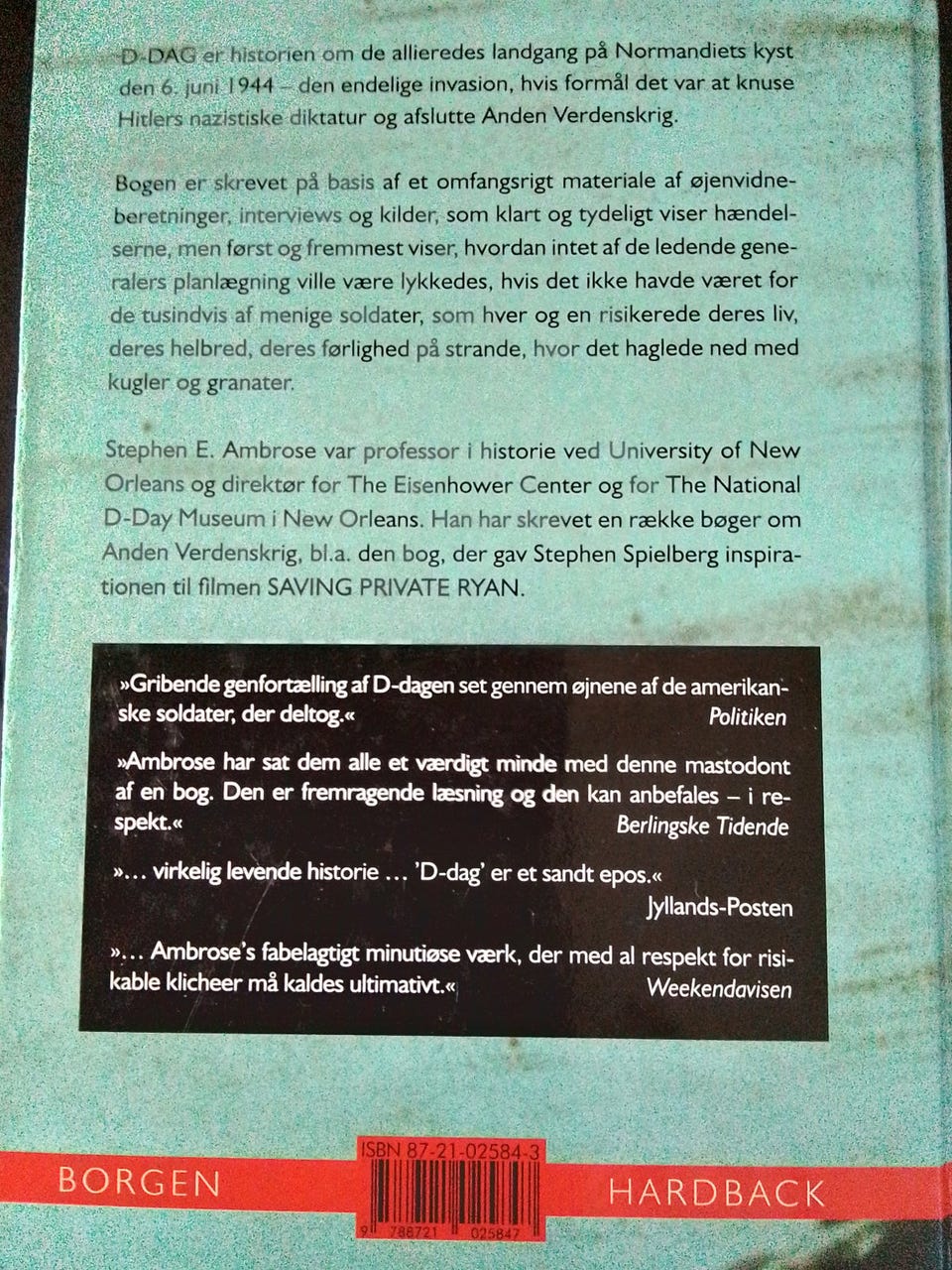 D-DAG er historien om de allieredes landgang på Normandiets kyst den 6. juni 1944 – den endelige invasion, hvis formål det var at knuse Hitlers nazistiske diktatur og afslutte Anden Verdenskrig.

Bogen er skrevet på basis af et omfangsrigt materiale af øjenvidneberetninger, interviews og kilder, som klart og tydeligt viser hændelserne, men først og fremmest viser, hvordan intet af de ledende generalers planlægning ville være lykkedes, hvis det ikke havde været for de tusindvis af menige soldater, som hver og en risikerede deres liv, deres helbred, deres førlighed på strande, hvor det haglede ned med kugler og granater.

Stephen E. Ambrose var professor i historie ved University of New Orleans og direktør for The Eisenhower Center og for The National D-Day Museum i New Orleans. Han har skrevet en række bøger om Anden Verdenskrig, bl.a. den bog, der gav Stephen Spielberg inspirationen til filmen SAVING PRIVATE RYAN.

»Gribende genfortælling af D-dagen set gennem øjnene af de amerikanske soldater, der deltog.«
Politiken

»Ambrose har sat dem alle et værdigt minde med denne mastodont af en bog. Den er fremragende læsning og den kan anbefales – i respekt.«
Berlingske Tidende

»... virkelig levende historie ... 'D-dag' er et sandt epos.«
Jyllands-Posten

»... Ambrose's fabelagtigt minutiøse værk, der med al respekt for risikable klicheer må kaldes ultimativt.«
Weekendavisen

BORGEN

ISBN 87-21-02584-3

9 788721 025847

HARDBACK